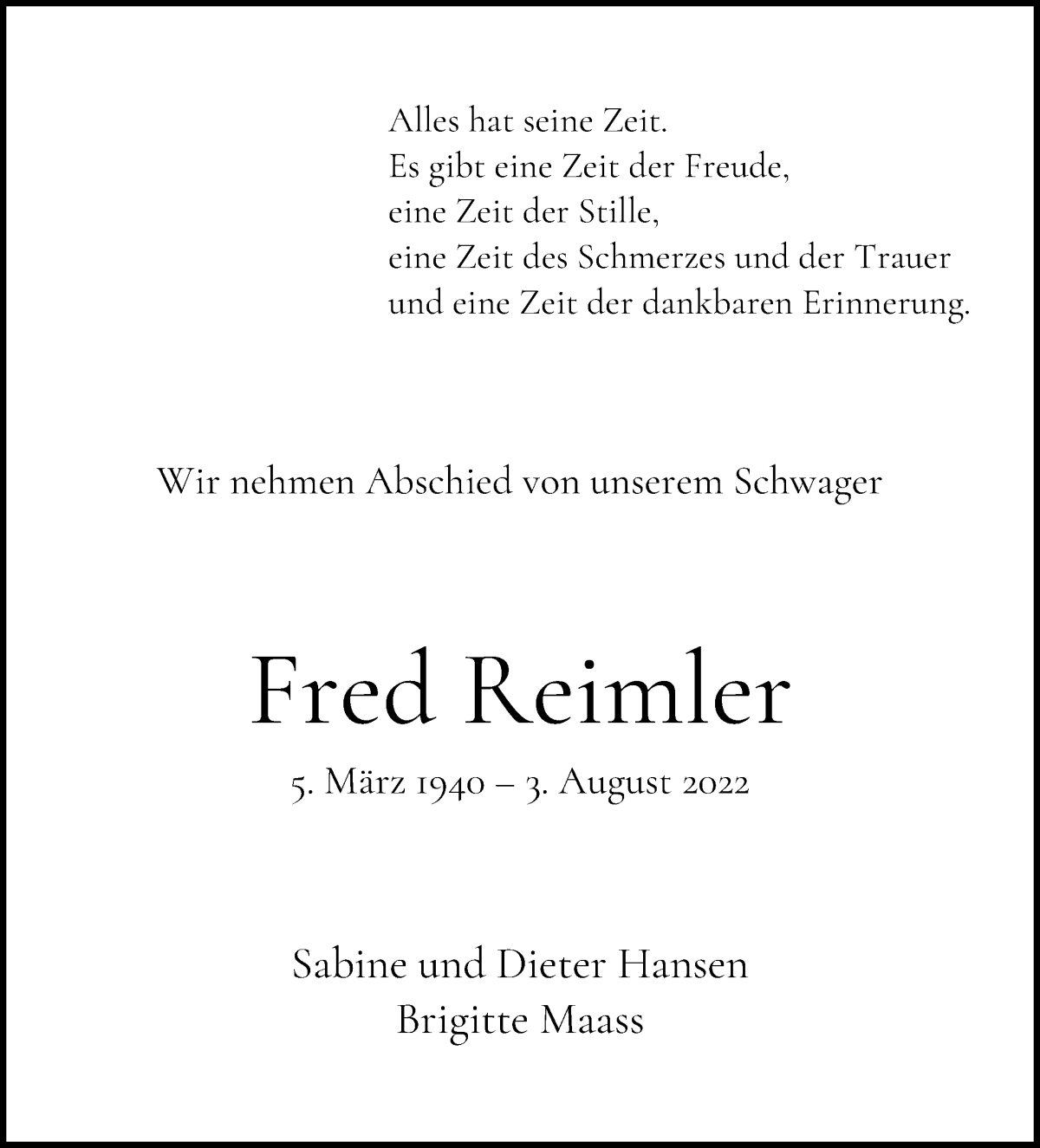 Alles hat seine Zeit.
Es gibt eine Zeit der Freude,
eine Zeit der Stille,
eine Zeit des Schmerzes und der Trauer
und eine Zeit der dankbaren Erinnerung.

Wir nehmen Abschied von unserem Schwager

Fred Reimler

5. März 1940 – 3. August 2022

Sabine und Dieter Hansen
Brigitte Maass